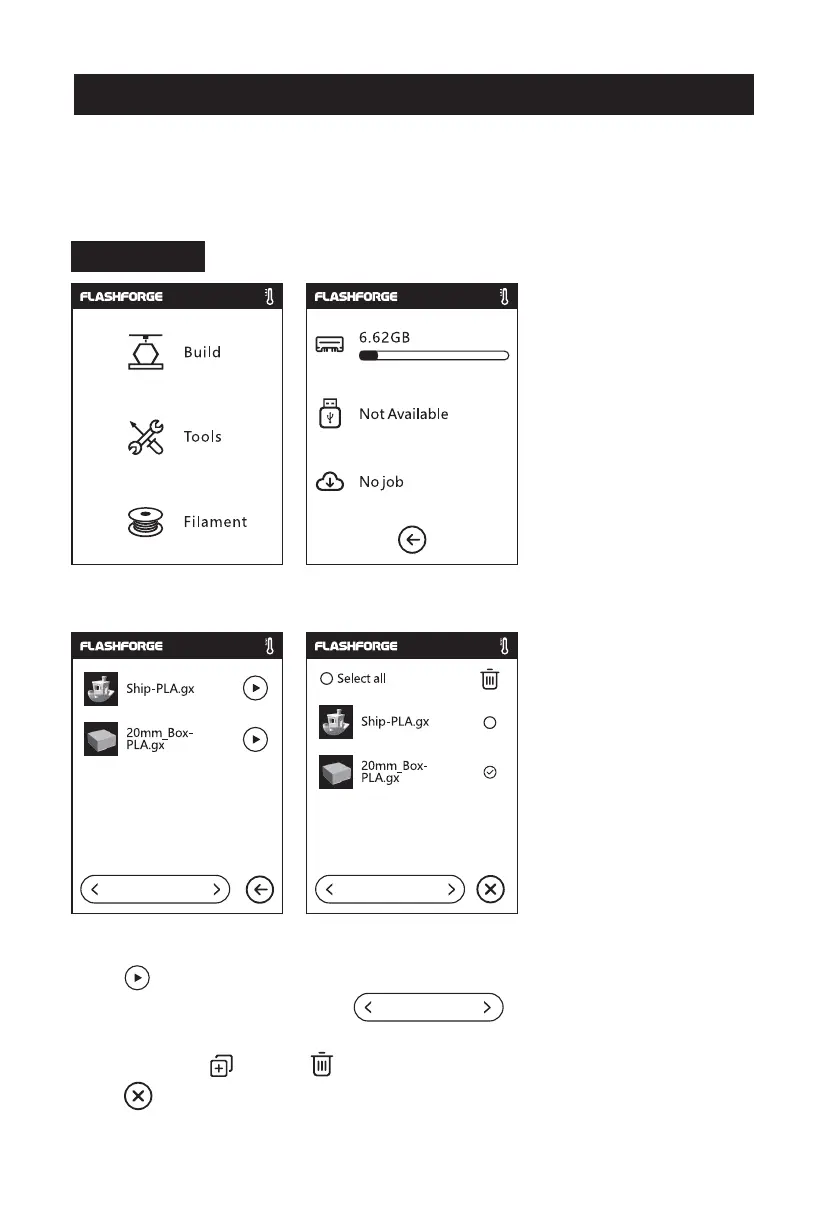 FLASHFORGE

Build

Tools

Filament

FLASHFORGE

6.62GB

Not Available

No job

FLASHFORGE

Ship-PLA.gx

20mm_Box-PLA.gx

FLASHFORGE

Select all

Ship-PLA.gx

20mm_Box-PLA.gx